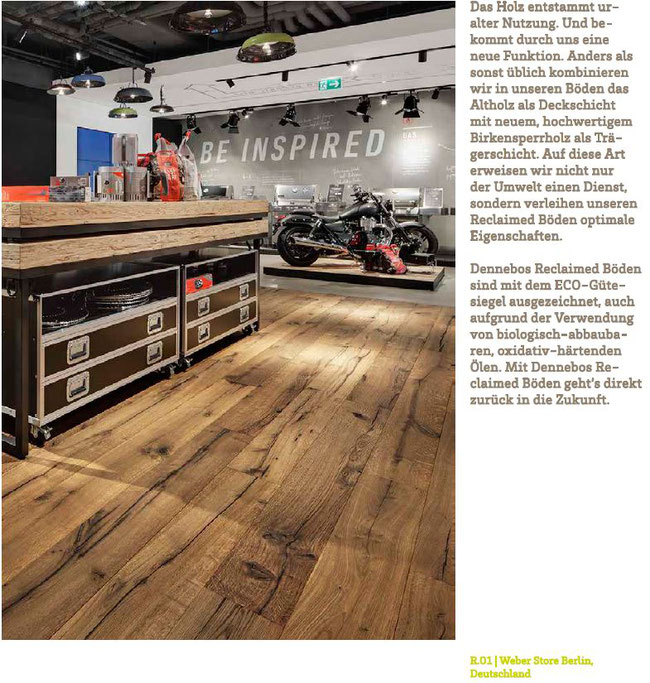 BE INSPIRED

Das Holz entstammt uralter Nutzung. Und bekommt durch uns eine neue Funktion. Anders als sonst üblich kombinieren wir in unseren Böden das Altholz als Deckschicht mit neuem, hochwertigem Birkensperrholz als Trägerschicht. Auf diese Art erweisen wir nicht nur der Umwelt einen Dienst, sondern verleihen unseren Reclaimed Böden optimale Eigenschaften.

Dennebos Reclaimed Böden sind mit dem ECO-Gütesiegel ausgezeichnet, auch aufgrund der Verwendung von biologisch-abbaubaren, oxidativ-härtenden Ölen. Mit Dennebos Reclaimed Böden geht's direkt zurück in die Zukunft.

R.01 | Weber Store Berlin, Deutschland